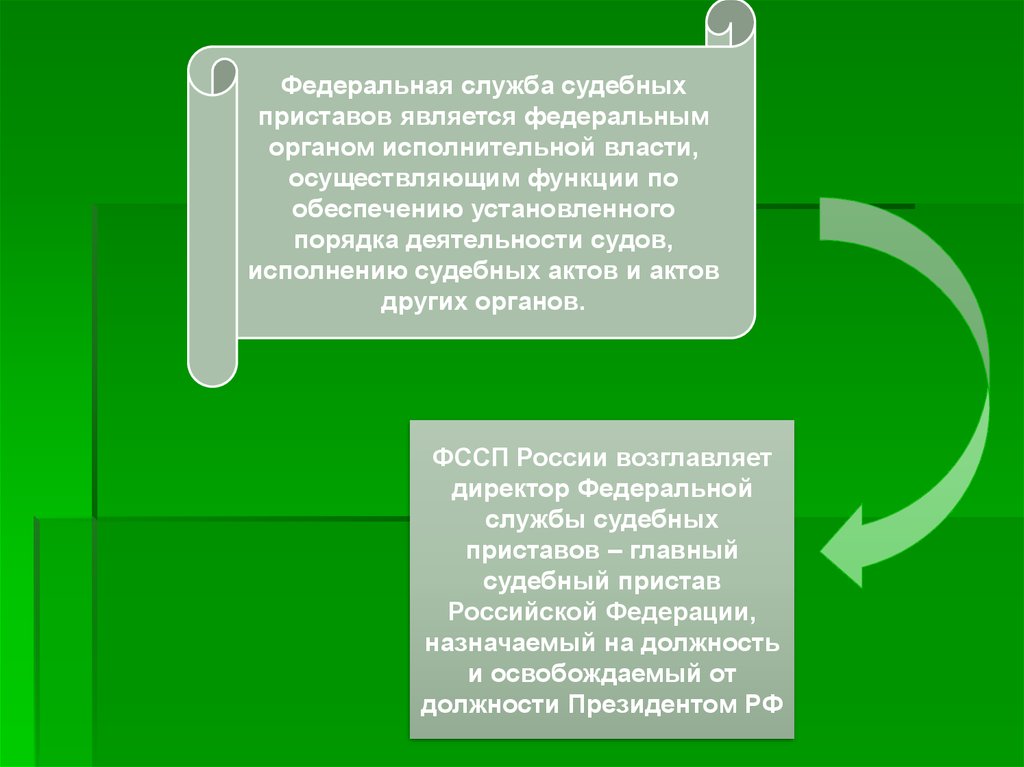 Федеральная служба судебных приставов является федеральным органом исполнительной власти, осуществляющим функции по обеспечению установленного порядка деятельности судов, исполнению судебных актов и актов других органов.

ФССП России возглавляет директор Федеральной службы судебных приставов – главный судебный пристав Российской Федерации, назначаемый на должность и освобождаемый от должности Президентом РФ